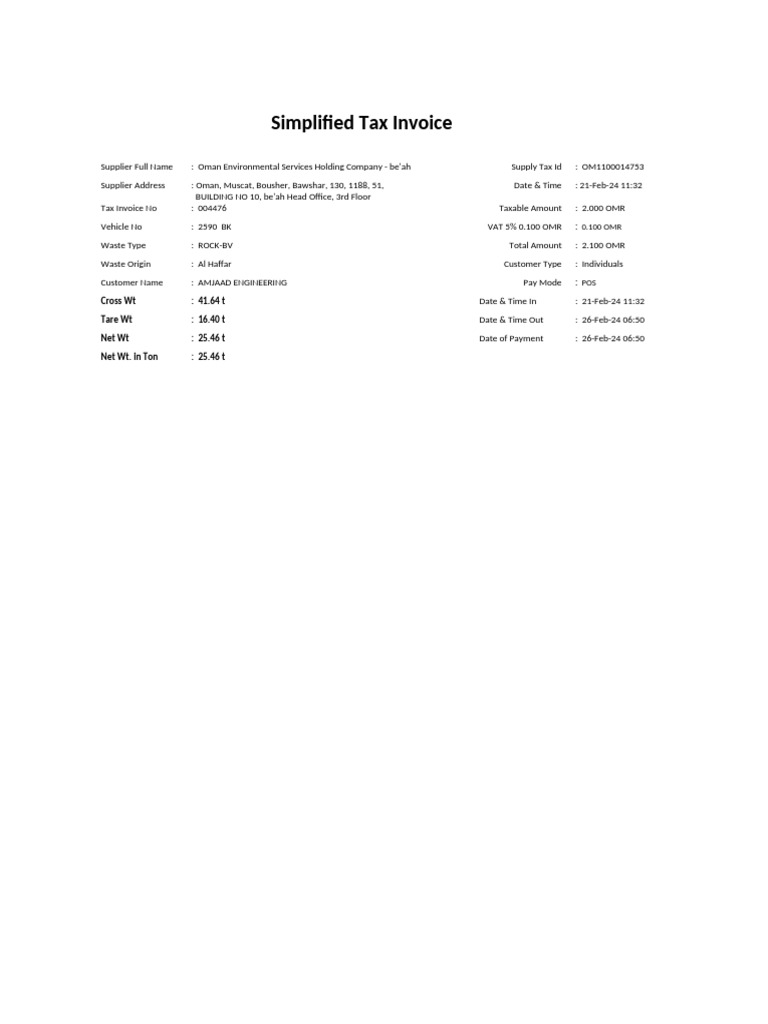 Simplified Tax Invoice

Supplier Full Name : Oman Environmental Services Holding Company - be'ah
Supplier Address : Oman, Muscat, Bousher, Bawshar, 130, 1188, 51, BUILDING NO 10, be'ah Head Office, 3rd Floor
Tax Invoice No : 004476
Vehicle No : 2590 BK
Waste Type : ROCK-BV
Waste Origin : Al Haffar
Customer Name : AMJAAD ENGINEERING
Cross Wt : 41.64 t
Tare Wt : 16.40 t
Net Wt : 25.46 t
Net Wt. In Ton : 25.46 t

Supply Tax Id : OM1100014753
Date & Time : 21-Feb-24 11:32
Taxable Amount : 2.000 OMR
VAT 5% 0.100 OMR : 0.100 OMR
Total Amount : 2.100 OMR
Customer Type : Individuals
Pay Mode : POS
Date & Time In : 21-Feb-24 11:32
Date & Time Out : 26-Feb-24 06:50
Date of Payment : 26-Feb-24 06:50